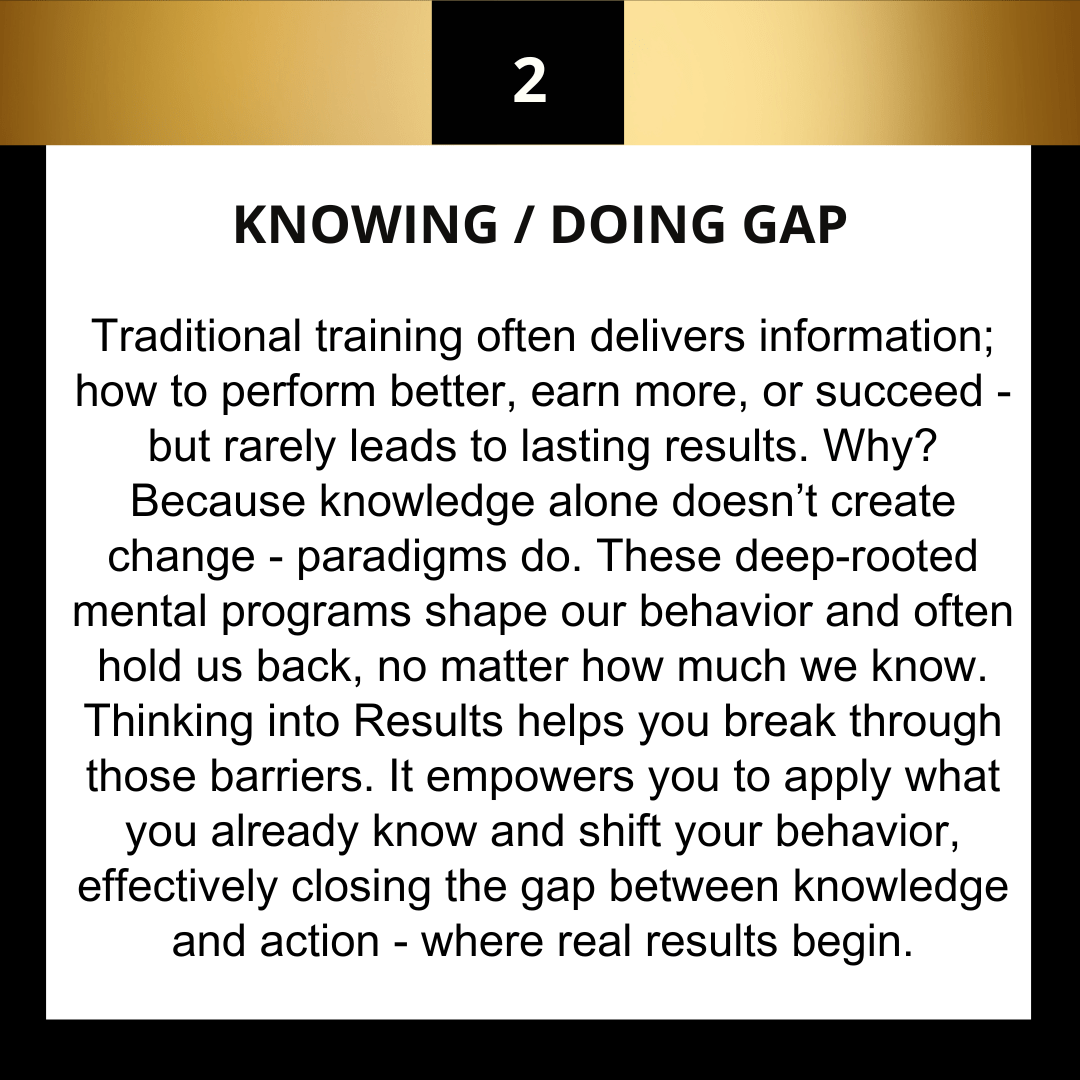 2

KNOWING / DOING GAP

Traditional training often delivers information; how to perform better, earn more, or succeed - but rarely leads to lasting results. Why? Because knowledge alone doesn't create change - paradigms do. These deep-rooted mental programs shape our behavior and often hold us back, no matter how much we know. Thinking into Results helps you break through those barriers. It empowers you to apply what you already know and shift your behavior, effectively closing the gap between knowledge and action - where real results begin.